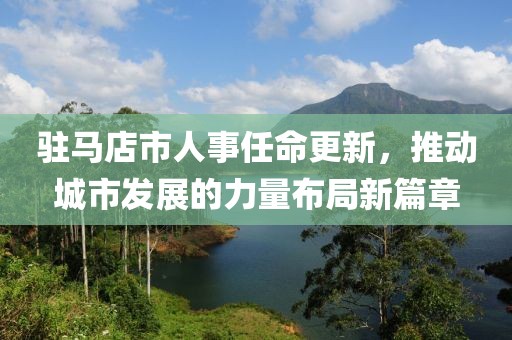 驻马店市人事任命更新，推动城市发展的力量布局新篇章